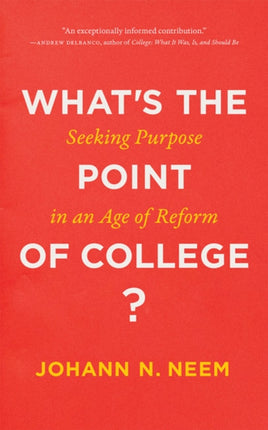 "An exceptionally informed contribution."
—ANDREW DELBANCO, author of College: What It Was, Is, and Should Be

WHAT'S THE
Seeking Purpose
POINT
in an Age of Reform
OF COLLEGE
?

JOHANN N. NEEM